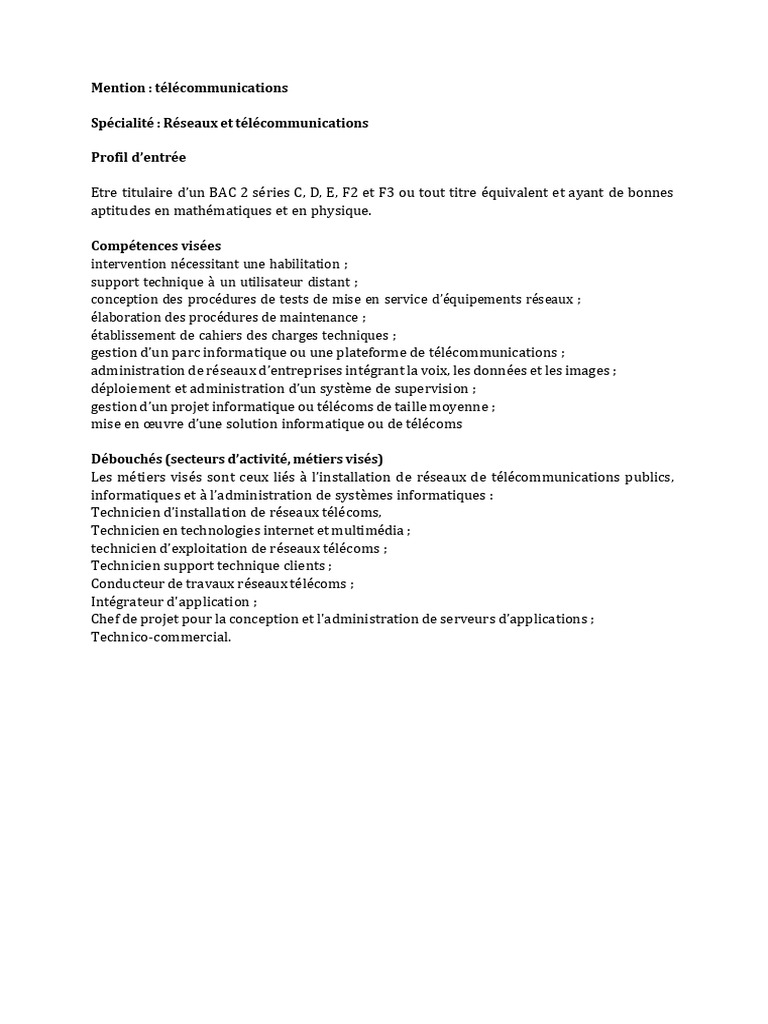 Mention : télécommunications

Spécialité : Réseaux et télécommunications

Profil d'entrée

Etre titulaire d'un BAC 2 séries C, D, E, F2 et F3 ou tout titre équivalent et ayant de bonnes aptitudes en mathématiques et en physique.

Compétences visées
intervention nécessitant une habilitation ;
support technique à un utilisateur distant ;
conception des procédures de tests de mise en service d'équipements réseaux ;
élaboration des procédures de maintenance ;
établissement de cahiers des charges techniques ;
gestion d'un parc informatique ou une plateforme de télécommunications ;
administration de réseaux d'entreprises intégrant la voix, les données et les images ;
déploiement et administration d'un système de supervision ;
gestion d'un projet informatique ou télécoms de taille moyenne ;
mise en œuvre d'une solution informatique ou de télécoms

Débouchés (secteurs d'activité, métiers visés)
Les métiers visés sont ceux liés à l'installation de réseaux de télécommunications publics, informatiques et à l'administration de systèmes informatiques :
Technicien d'installation de réseaux télécoms,
Technicien en technologies internet et multimédia ;
technicien d'exploitation de réseaux télécoms ;
Technicien support technique clients ;
Conducteur de travaux réseaux télécoms ;
Intégrateur d'application ;
Chef de projet pour la conception et l'administration de serveurs d'applications ;
Technico-commercial.